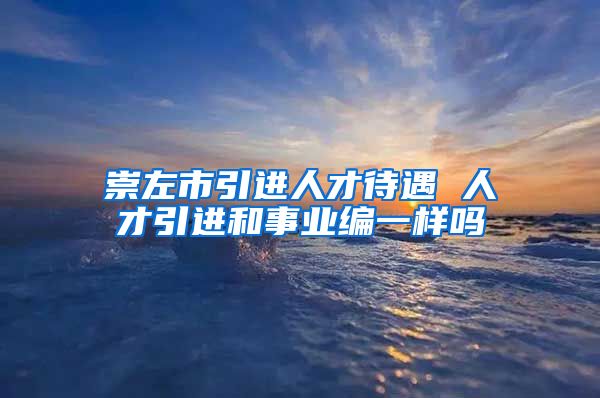 崇左市引进人才待遇 人才引进和事业编一样吗